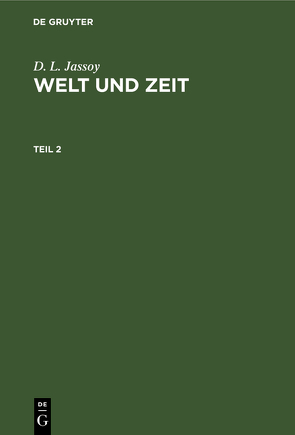 DE GRUYTER

D. L. Jassoy
WELT UND ZEIT

TEIL 2

DE
G